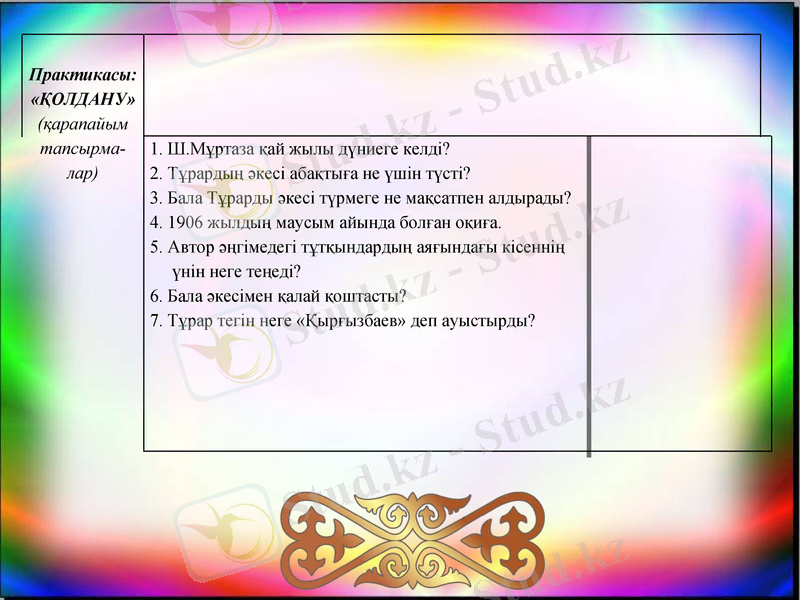 Практикасы: «ҚОЛДАНУ» (қарапайым тапсырмалар)

1. Ш.Мұртаза қай жылы дүниеге келді?
2. Тұрардың әкесі абақтыға не үшін түсті?
3. Бала Тұрарды әкесі түрмеге не мақсатпен алдырады?
4. 1906 жылдың маусым айында болған оқиға.
5. Автор әңгімедегі тұтқындардың аяғындағы кісеннің үнін неге теңеді?
6. Бала әкесімен қалай қоштасты?
7. Тұрар тегін неге «Қырғызбаев» деп ауыстырды?

Stud.kz - Stud.kz
Stud.kz - Stud.kz
Stud.kz - Stud.kz
Stud.kz - Stud.kz